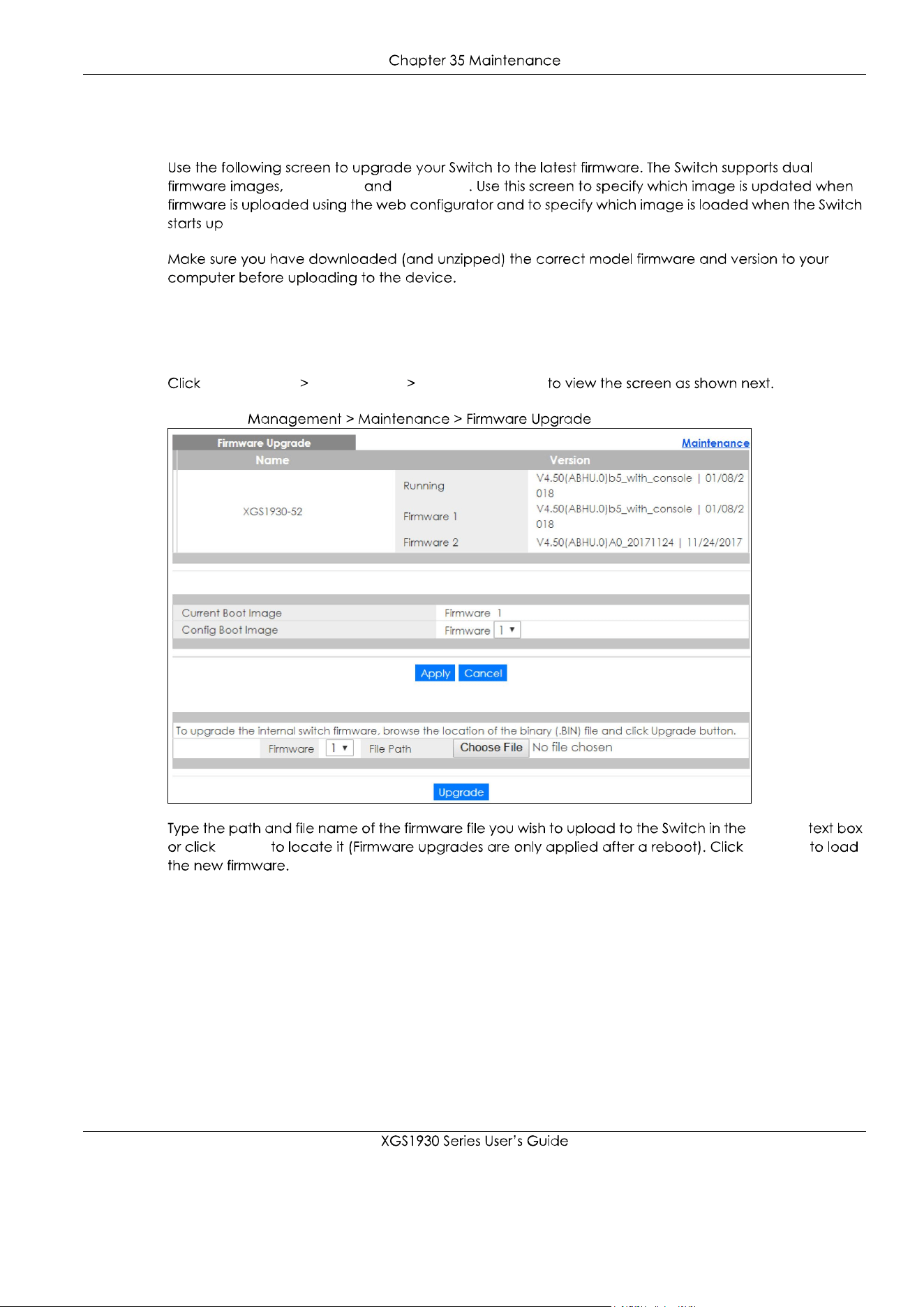 Chapter 35 Maintenance

Use the following screen to upgrade your Switch to the latest firmware. The Switch supports dual firmware images, and . Use this screen to specify which image is updated when firmware is uploaded using the web configurator and to specify which image is loaded when the Switch starts up

Make sure you have downloaded (and unzipped) the correct model firmware and version to your computer before uploading to the device.

Click > > to view the screen as shown next.

Management > Maintenance > Firmware Upgrade

Firmware Upgrade

Maintenance

| Name | | Version |
|---|---|---|
| XGS1930-52 | Running | V4.50(ABHU.0)b5_with_console \| 01/08/2018 |
| | Firmware 1 | V4.50(ABHU.0)b5_with_console \| 01/08/2018 |
| | Firmware 2 | V4.50(ABHU.0)A0_20171124 \| 11/24/2017 |

| Current Boot Image | Firmware 1 |
|---|---|
| Config Boot Image | Firmware 1 |

Apply Cancel

To upgrade the internal switch firmware, browse the location of the binary (.BIN) file and click Upgrade button.

Firmware 1 File Path Choose File No file chosen

Upgrade

Type the path and file name of the firmware file you wish to upload to the Switch in the text box or click to locate it (Firmware upgrades are only applied after a reboot). Click to load the new firmware.

XGS1930 Series User's Guide